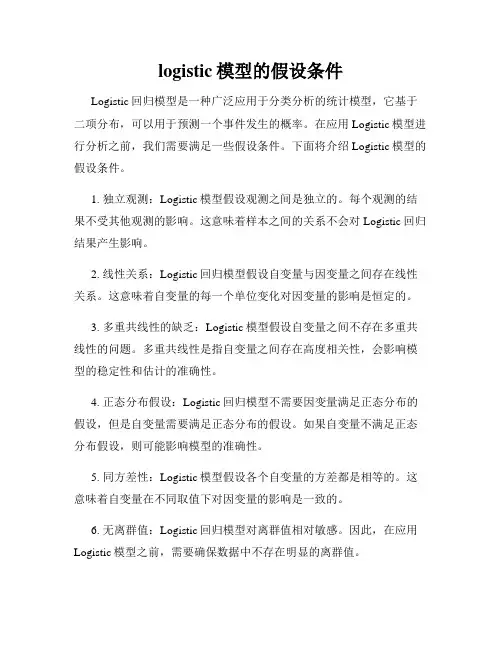 logistic 模型的假设条件

Logistic 回归模型是一种广泛应用于分类分析的统计模型，它基于二项分布，可以用于预测一个事件发生的概率。在应用 Logistic 模型进行分析之前，我们需要满足一些假设条件。下面将介绍 Logistic 模型的假设条件。

1. 独立观测：Logistic 模型假设观测之间是独立的。每个观测的结果不受其他观测的影响。这意味着样本之间的关系不会对 Logistic 回归结果产生影响。

2. 线性关系：Logistic 回归模型假设自变量与因变量之间存在线性关系。这意味着自变量的每一个单位变化对因变量的影响是恒定的。

3. 多重共线性的缺乏：Logistic 模型假设自变量之间不存在多重共线性的问题。多重共线性是指自变量之间存在高度相关性，会影响模型的稳定性和估计的准确性。

4. 正态分布假设：Logistic 回归模型不需要因变量满足正态分布的假设，但是自变量需要满足正态分布的假设。如果自变量不满足正态分布假设，则可能影响模型的准确性。

5. 同方差性：Logistic 模型假设各个自变量的方差都是相等的。这意味着自变量在不同取值下对因变量的影响是一致的。

6. 无离群值：Logistic 回归模型对离群值相对敏感。因此，在应用 Logistic 模型之前，需要确保数据中不存在明显的离群值。